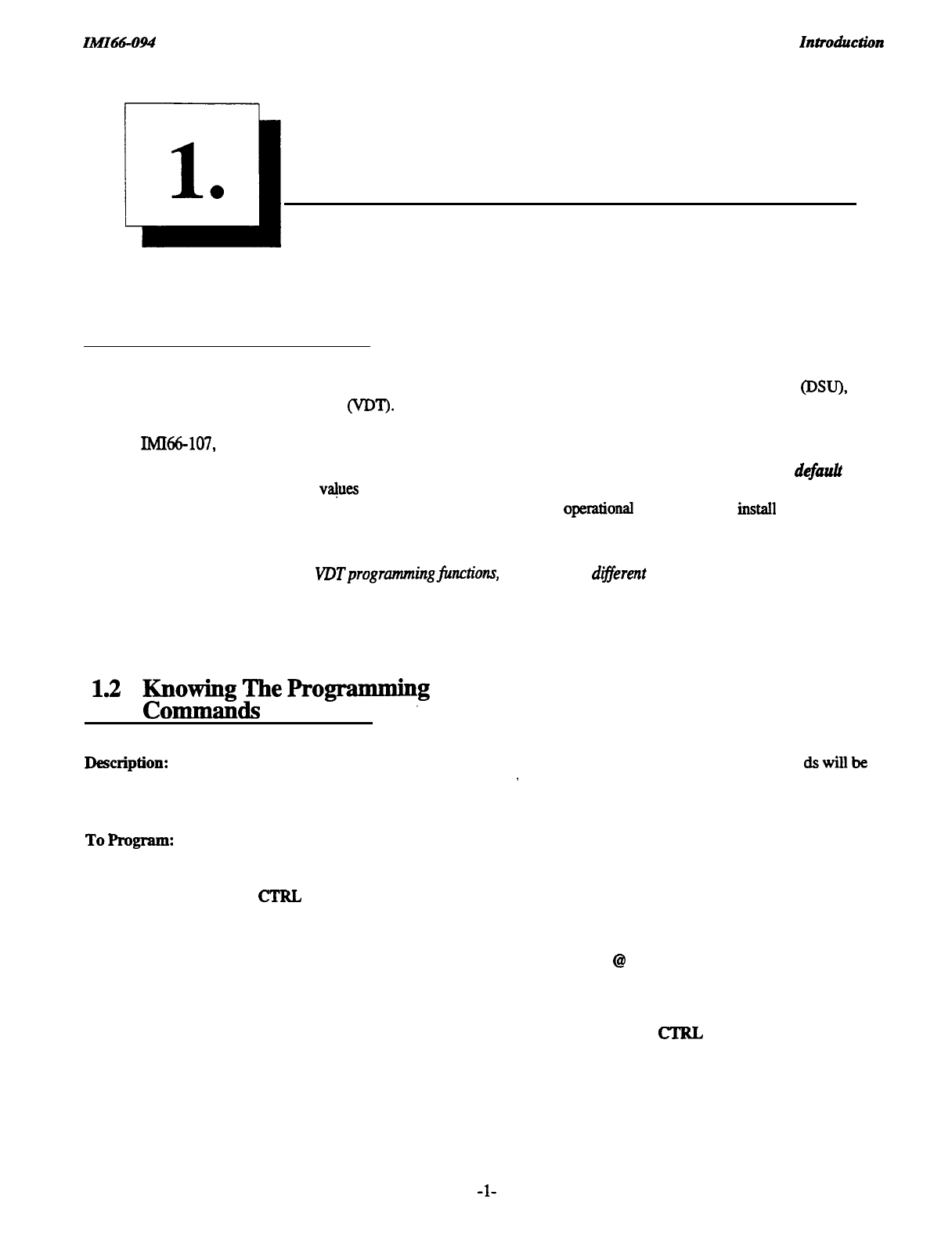 IMI66-094

Introduction

1.

(DSU),

(VDT).

IMI66-107,

default

values

operational

install

VDT programming functions,

different

1.2 Knowing The Programming Commands

Description:

ds will be

To Program:

CTRL

@

CTRL

-1-